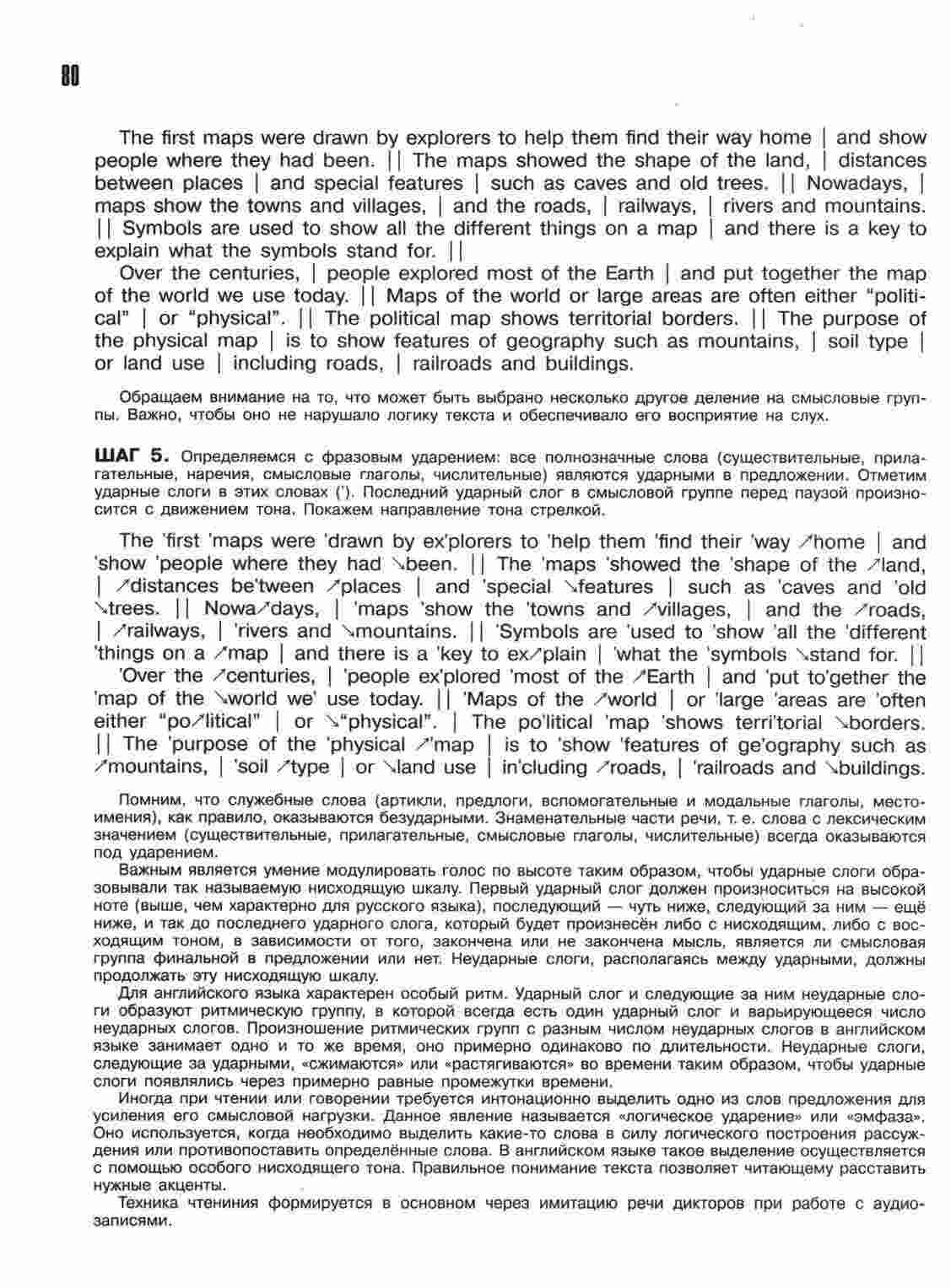 80

The first maps were drawn by explorers to help them find their way home | and show people where they had been. || The maps showed the shape of the land, | distances between places | and special features | such as caves and old trees. || Nowadays, | maps show the towns and villages, | and the roads, | railways, | rivers and mountains. || Symbols are used to show all the different things on a map | and there is a key to explain what the symbols stand for. ||

Over the centuries, | people explored most of the Earth | and put together the map of the world we use today. || Maps of the world or large areas are often either "political" | or "physical". || The political map shows territorial borders. || The purpose of the physical map | is to show features of geography such as mountains, | soil type | or land use | including roads, | railroads and buildings.

Обращаем внимание на то, что может быть выбрано несколько другое деление на смысловые группы. Важно, чтобы оно не нарушало логику текста и обеспечивало его восприятие на слух.

ШАГ 5. Определяемся с фразовым ударением: все полнозначные слова (существительные, прилагательные, наречия, смысловые глаголы, числительные) являются ударными в предложении. Отметим ударные слоги в этих словах ('). Последний ударный слог в смысловой группе перед паузой произносится с движением тона. Покажем направление тона стрелкой.

The 'first 'maps were 'drawn by ex'plorers to 'help them 'find their 'way ↗home | and 'show 'people where they had ↘been. || The 'maps 'showed the 'shape of the ↗land, | ↗distances be'tween ↗places | and 'special ↘features | such as 'caves and 'old ↘trees. || Nowa↗days, | 'maps 'show the 'towns and ↗villages, | and the ↗roads, | ↗railways, | 'rivers and ↘mountains. || 'Symbols are 'used to 'show 'all the 'different 'things on a ↗map | and there is a 'key to ex↗plain | 'what the 'symbols ↘stand for. ||

'Over the ↗centuries, | 'people ex'plored 'most of the ↗Earth | and 'put to'gether the 'map of the ↘world we' use today. || 'Maps of the ↗world | or 'large 'areas are 'often either "po↗litical" | or ↘"physical". | The po'litical 'map 'shows terri'torial ↘borders. || The 'purpose of the 'physical ↗'map | is to 'show 'features of ge'ography such as ↗mountains, | 'soil ↗type | or ↘land use | in'cluding ↗roads, | 'railroads and ↘buildings.

Помним, что служебные слова (артикли, предлоги, вспомогательные и модальные глаголы, местоимения), как правило, оказываются безударными. Знаменательные части речи, т. е. слова с лексическим значением (существительные, прилагательные, смысловые глаголы, числительные) всегда оказываются под ударением.

Важным является умение модулировать голос по высоте таким образом, чтобы ударные слоги образовывали так называемую нисходящую шкалу. Первый ударный слог должен произноситься на высокой ноте (выше, чем характерно для русского языка), последующий — чуть ниже, следующий за ним — ещё ниже, и так до последнего ударного слога, который будет произнесён либо с нисходящим, либо с восходящим тоном, в зависимости от того, закончена или не закончена мысль, является ли смысловая группа финальной в предложении или нет. Неударные слоги, располагаясь между ударными, должны продолжать эту нисходящую шкалу.

Для английского языка характерен особый ритм. Ударный слог и следующие за ним неударные слоги образуют ритмическую группу, в которой всегда есть один ударный слог и варьирующееся число неударных слогов. Произношение ритмических групп с разным числом неударных слогов в английском языке занимает одно и то же время, оно примерно одинаково по длительности. Неударные слоги, следующие за ударными, «сжимаются» или «растягиваются» во времени таким образом, чтобы ударные слоги появлялись через примерно равные промежутки времени.

Иногда при чтении или говорении требуется интонационно выделить одно из слов предложения для усиления его смысловой нагрузки. Данное явление называется «логическое ударение» или «эмфаза». Оно используется, когда необходимо выделить какие-то слова в силу логического построения рассуждения или противопоставить определённые слова. В английском языке такое выделение осуществляется с помощью особого нисходящего тона. Правильное понимание текста позволяет читающему расставить нужные акценты.

Техника чтениния формируется в основном через имитацию речи дикторов при работе с аудиозаписями.